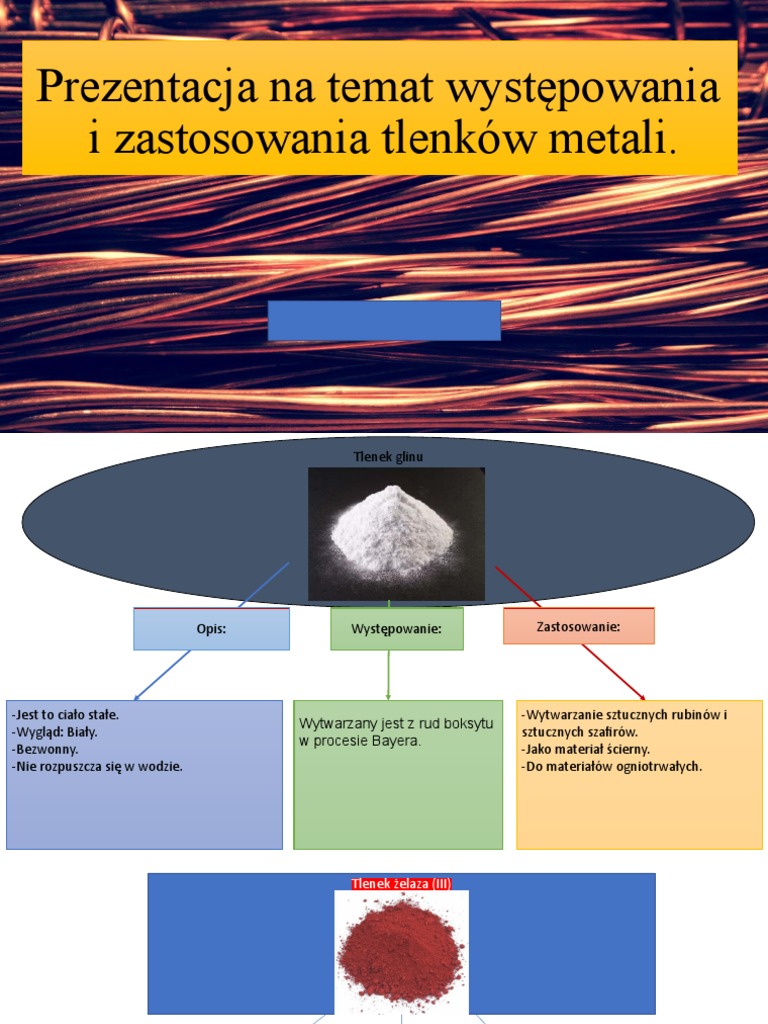 Prezentacja na temat występowania i zastosowania tlenków metali.

Tlenek glinu

Opis:

Występowanie:

Zastosowanie:

-Jest to ciało stałe.
-Wygląd: Biały.
-Bezwonny.
-Nie rozpuszcza się w wodzie.

Wytwarzany jest z rud boksytu w procesie Bayera.

-Wytwarzanie sztucznych rubinów i sztucznych szafirów.
-Jako materiał ścierny.
-Do materiałów ogniotrwałych.

Tlenek żelaza (III)